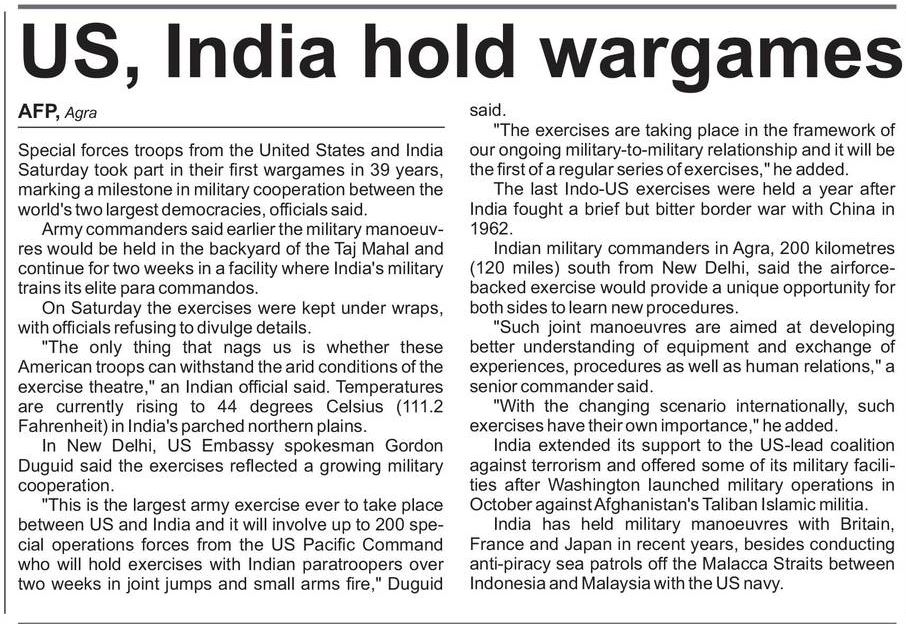 US, India hold wargames

AFP, Agra

Special forces troops from the United States and India Saturday took part in their first wargames in 39 years, marking a milestone in military cooperation between the world's two largest democracies, officials said.

Army commanders said earlier the military manoeuvres would be held in the backyard of the Taj Mahal and continue for two weeks in a facility where India's military trains its elite para commandos.

On Saturday the exercises were kept under wraps, with officials refusing to divulge details.

"The only thing that nags us is whether these American troops can withstand the arid conditions of the exercise theatre," an Indian official said. Temperatures are currently rising to 44 degrees Celsius (111.2 Fahrenheit) in India's parched northern plains.

In New Delhi, US Embassy spokesman Gordon Duguid said the exercises reflected a growing military cooperation.

"This is the largest army exercise ever to take place between US and India and it will involve up to 200 special operations forces from the US Pacific Command who will hold exercises with Indian paratroopers over two weeks in joint jumps and small arms fire," Duguid said.

"The exercises are taking place in the framework of our ongoing military-to-military relationship and it will be the first of a regular series of exercises," he added.

The last Indo-US exercises were held a year after India fought a brief but bitter border war with China in 1962.

Indian military commanders in Agra, 200 kilometres (120 miles) south from New Delhi, said the airforce-backed exercise would provide a unique opportunity for both sides to learn new procedures.

"Such joint manoeuvres are aimed at developing better understanding of equipment and exchange of experiences, procedures as well as human relations," a senior commander said.

"With the changing scenario internationally, such exercises have their own importance," he added.

India extended its support to the US-lead coalition against terrorism and offered some of its military facilities after Washington launched military operations in October against Afghanistan's Taliban Islamic militia.

India has held military manoeuvres with Britain, France and Japan in recent years, besides conducting anti-piracy sea patrols off the Malacca Straits between Indonesia and Malaysia with the US navy.